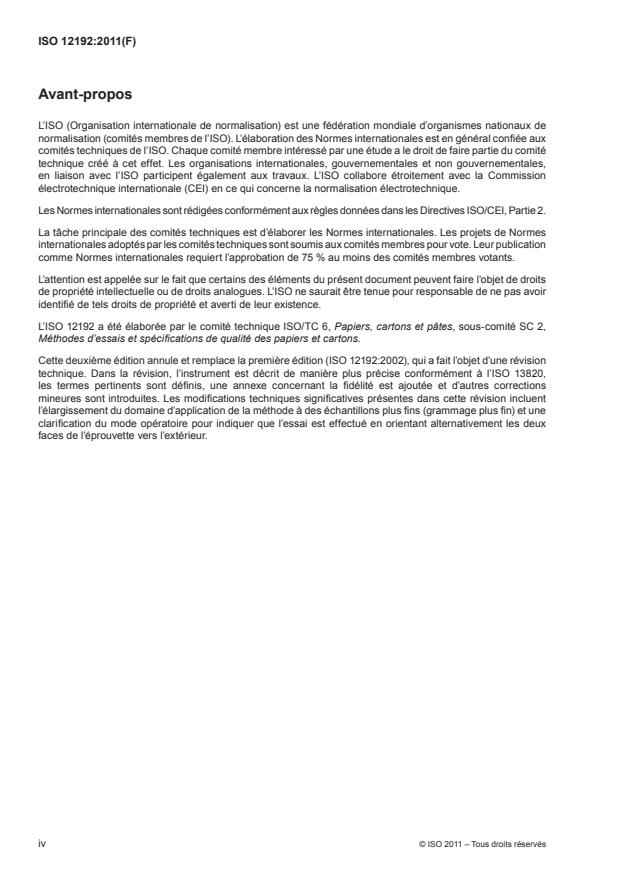 ISO 12192:2011(F)

Avant-propos

L'ISO (Organisation internationale de normalisation) est une fédération mondiale d'organismes nationaux de normalisation (comités membres de l'ISO). L'élaboration des Normes internationales est en général confiée aux comités techniques de l'ISO. Chaque comité membre intéressé par une étude a le droit de faire partie du comité technique créé à cet effet. Les organisations internationales, gouvernementales et non gouvernementales, en liaison avec l'ISO participent également aux travaux. L'ISO collabore étroitement avec la Commission électrotechnique internationale (CEI) en ce qui concerne la normalisation électrotechnique.

Les Normes internationales sont rédigées conformément aux règles données dans les Directives ISO/CEI, Partie 2.

La tâche principale des comités techniques est d'élaborer les Normes internationales. Les projets de Normes internationales adoptés par les comités techniques sont soumis aux comités membres pour vote. Leur publication comme Normes internationales requiert l'approbation de 75 % au moins des comités membres votants.

L'attention est appelée sur le fait que certains des éléments du présent document peuvent faire l'objet de droits de propriété intellectuelle ou de droits analogues. L'ISO ne saurait être tenue pour responsable de ne pas avoir identifié de tels droits de propriété et averti de leur existence.

L'ISO 12192 a été élaborée par le comité technique ISO/TC 6, Papiers, cartons et pâtes, sous-comité SC 2, Méthodes d'essais et spécifications de qualité des papiers et cartons.

Cette deuxième édition annule et remplace la première édition (ISO 12192:2002), qui a fait l'objet d'une révision technique. Dans la révision, l'instrument est décrit de manière plus précise conformément à l'ISO 13820, les termes pertinents sont définis, une annexe concernant la fidélité est ajoutée et d'autres corrections mineures sont introduites. Les modifications techniques significatives présentes dans cette révision incluent l'élargissement du domaine d'application de la méthode à des échantillons plus fins (grammage plus fin) et une clarification du mode opératoire pour indiquer que l'essai est effectué en orientant alternativement les deux faces de l'éprouvette vers l'extérieur.

iv

© ISO 2011 – Tous droits réservés